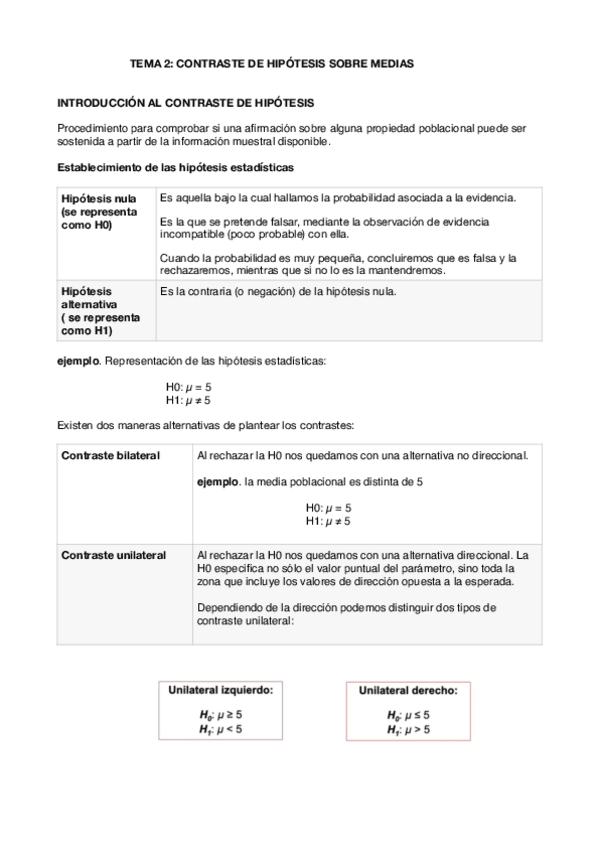 TEMA 2: CONTRASTE DE HIPÓTESIS SOBRE MEDIAS

INTRODUCCIÓN AL CONTRASTE DE HIPÓTESIS

Procedimiento para comprobar si una afirmación sobre alguna propiedad poblacional puede ser sostenida a partir de la información muestral disponible.

Establecimiento de las hipótesis estadísticas

| Hipótesis nula (se representa como H0) | Es aquella bajo la cual hallamos la probabilidad asociada a la evidencia. Es la que se pretende falsar, mediante la observación de evidencia incompatible (poco probable) con ella. Cuando la probabilidad es muy pequeña, concluiremos que es falsa y la rechazaremos, mientras que si no lo es la mantendremos. |
|---|---|
| Hipótesis alternativa ( se representa como H1) | Es la contraria (o negación) de la hipótesis nula. |

ejemplo. Representación de las hipótesis estadísticas:

H0: $\mu = 5$
H1: $\mu \neq 5$

Existen dos maneras alternativas de plantear los contrastes:

| Contraste bilateral | Al rechazar la H0 nos quedamos con una alternativa no direccional. ejemplo. la media poblacional es distinta de 5 H0: $\mu = 5$ H1: $\mu \neq 5$ |
|---|---|
| Contraste unilateral | Al rechazar la H0 nos quedamos con una alternativa direccional. La H0 especifica no sólo el valor puntual del parámetro, sino toda la zona que incluye los valores de dirección opuesta a la esperada. Dependiendo de la dirección podemos distinguir dos tipos de contraste unilateral: |

Unilateral izquierdo:
$H_0$: $\mu \geq 5$
$H_1$: $\mu < 5$

Unilateral derecho:
$H_0$: $\mu \leq 5$
$H_1$: $\mu > 5$